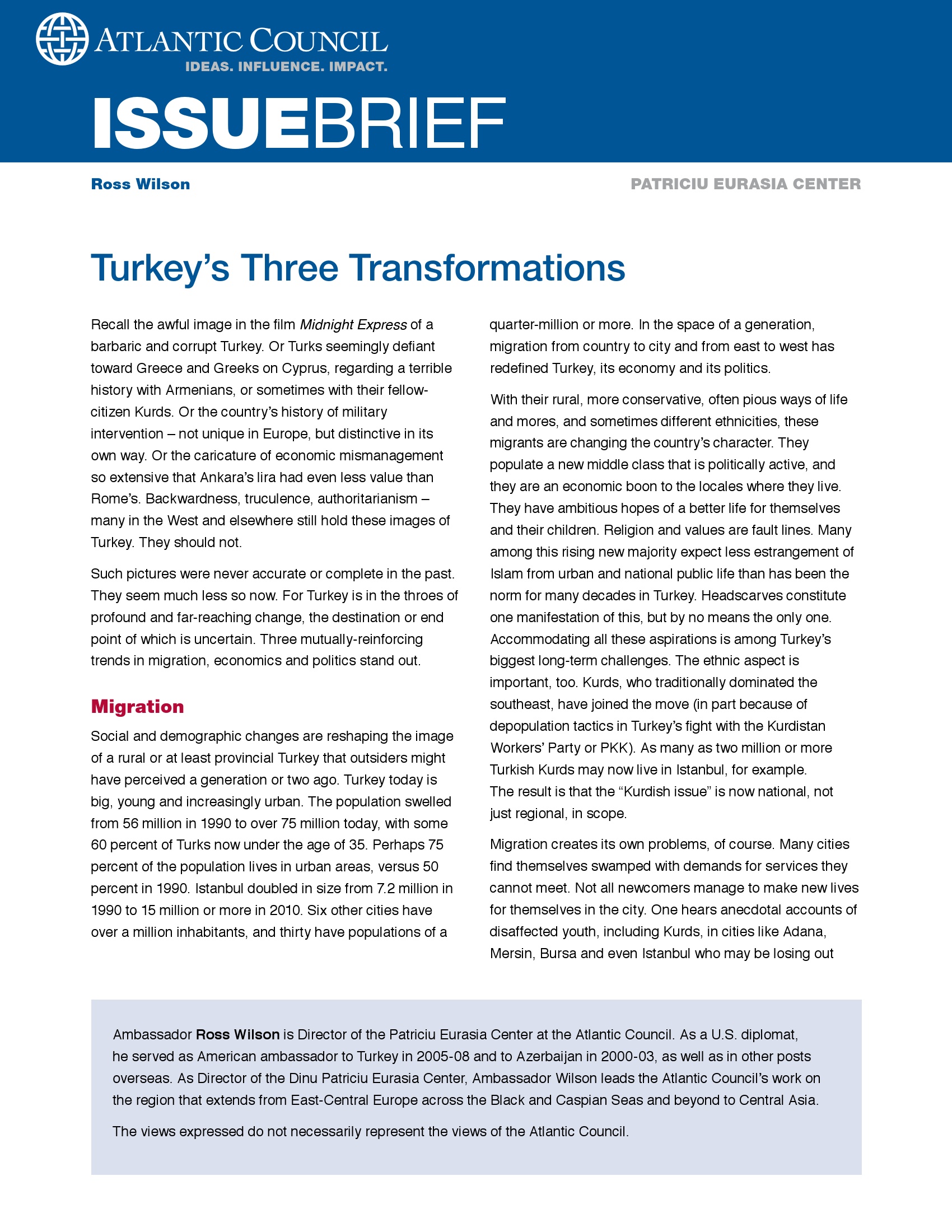 ATLANTIC COUNCIL
IDEAS. INFLUENCE. IMPACT.

ISSUEBRIEF

Ross Wilson

PATRICIU EURASIA CENTER

Turkey's Three Transformations

Recall the awful image in the film Midnight Express of a barbaric and corrupt Turkey. Or Turks seemingly defiant toward Greece and Greeks on Cyprus, regarding a terrible history with Armenians, or sometimes with their fellow-citizen Kurds. Or the country's history of military intervention – not unique in Europe, but distinctive in its own way. Or the caricature of economic mismanagement so extensive that Ankara's lira had even less value than Rome's. Backwardness, truculence, authoritarianism – many in the West and elsewhere still hold these images of Turkey. They should not.

Such pictures were never accurate or complete in the past. They seem much less so now. For Turkey is in the throes of profound and far-reaching change, the destination or end point of which is uncertain. Three mutually-reinforcing trends in migration, economics and politics stand out.

Migration

Social and demographic changes are reshaping the image of a rural or at least provincial Turkey that outsiders might have perceived a generation or two ago. Turkey today is big, young and increasingly urban. The population swelled from 56 million in 1990 to over 75 million today, with some 60 percent of Turks now under the age of 35. Perhaps 75 percent of the population lives in urban areas, versus 50 percent in 1990. Istanbul doubled in size from 7.2 million in 1990 to 15 million or more in 2010. Six other cities have over a million inhabitants, and thirty have populations of a quarter-million or more. In the space of a generation, migration from country to city and from east to west has redefined Turkey, its economy and its politics.

With their rural, more conservative, often pious ways of life and mores, and sometimes different ethnicities, these migrants are changing the country's character. They populate a new middle class that is politically active, and they are an economic boon to the locales where they live. They have ambitious hopes of a better life for themselves and their children. Religion and values are fault lines. Many among this rising new majority expect less estrangement of Islam from urban and national public life than has been the norm for many decades in Turkey. Headscarves constitute one manifestation of this, but by no means the only one. Accommodating all these aspirations is among Turkey's biggest long-term challenges. The ethnic aspect is important, too. Kurds, who traditionally dominated the southeast, have joined the move (in part because of depopulation tactics in Turkey's fight with the Kurdistan Workers' Party or PKK). As many as two million or more Turkish Kurds may now live in Istanbul, for example. The result is that the "Kurdish issue" is now national, not just regional, in scope.

Migration creates its own problems, of course. Many cities find themselves swamped with demands for services they cannot meet. Not all newcomers manage to make new lives for themselves in the city. One hears anecdotal accounts of disaffected youth, including Kurds, in cities like Adana, Mersin, Bursa and even Istanbul who may be losing out

Ambassador Ross Wilson is Director of the Patriciu Eurasia Center at the Atlantic Council. As a U.S. diplomat, he served as American ambassador to Turkey in 2005-08 and to Azerbaijan in 2000-03, as well as in other posts overseas. As Director of the Dinu Patriciu Eurasia Center, Ambassador Wilson leads the Atlantic Council's work on the region that extends from East-Central Europe across the Black and Caspian Seas and beyond to Central Asia.

The views expressed do not necessarily represent the views of the Atlantic Council.